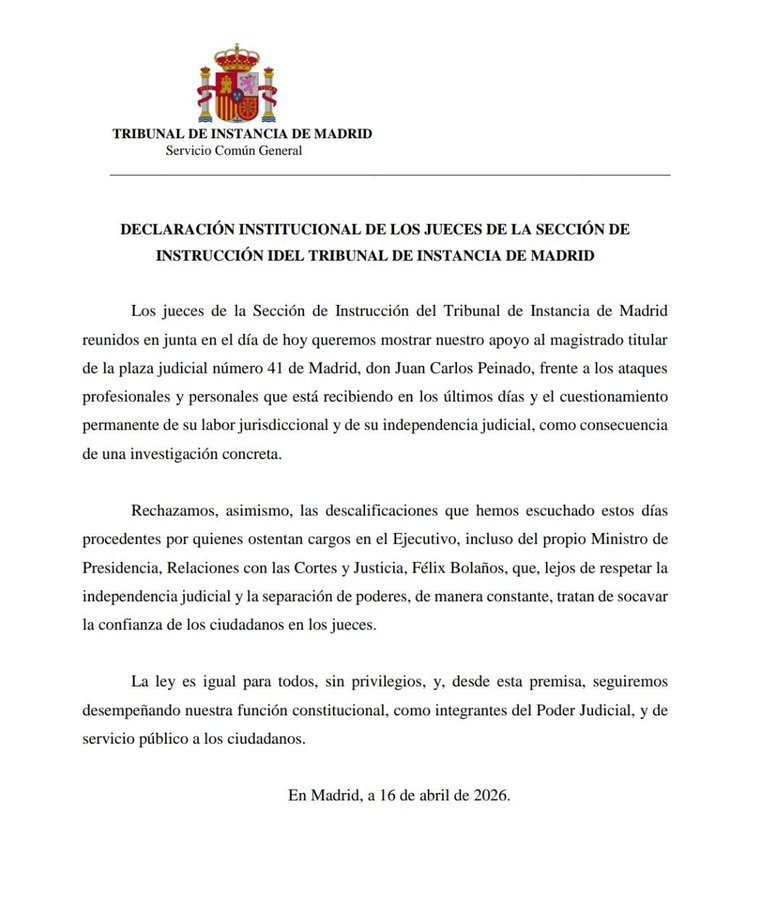 TRIBUNAL DE INSTANCIA DE MADRID
Servicio Común General

DECLARACIÓN INSTITUCIONAL DE LOS JUECES DE LA SECCIÓN DE INSTRUCCIÓN IDEL TRIBUNAL DE INSTANCIA DE MADRID

Los jueces de la Sección de Instrucción del Tribunal de Instancia de Madrid reunidos en junta en el día de hoy queremos mostrar nuestro apoyo al magistrado titular de la plaza judicial número 41 de Madrid, don Juan Carlos Peinado, frente a los ataques profesionales y personales que está recibiendo en los últimos días y el cuestionamiento permanente de su labor jurisdiccional y de su independencia judicial, como consecuencia de una investigación concreta.

Rechazamos, asimismo, las descalificaciones que hemos escuchado estos días procedentes por quienes ostentan cargos en el Ejecutivo, incluso del propio Ministro de Presidencia, Relaciones con las Cortes y Justicia, Félix Bolaños, que, lejos de respetar la independencia judicial y la separación de poderes, de manera constante, tratan de socavar la confianza de los ciudadanos en los jueces.

La ley es igual para todos, sin privilegios, y, desde esta premisa, seguiremos desempeñando nuestra función constitucional, como integrantes del Poder Judicial, y de servicio público a los ciudadanos.

En Madrid, a 16 de abril de 2026.